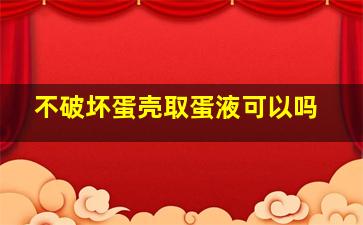 不破坏蛋壳取蛋液可以吗